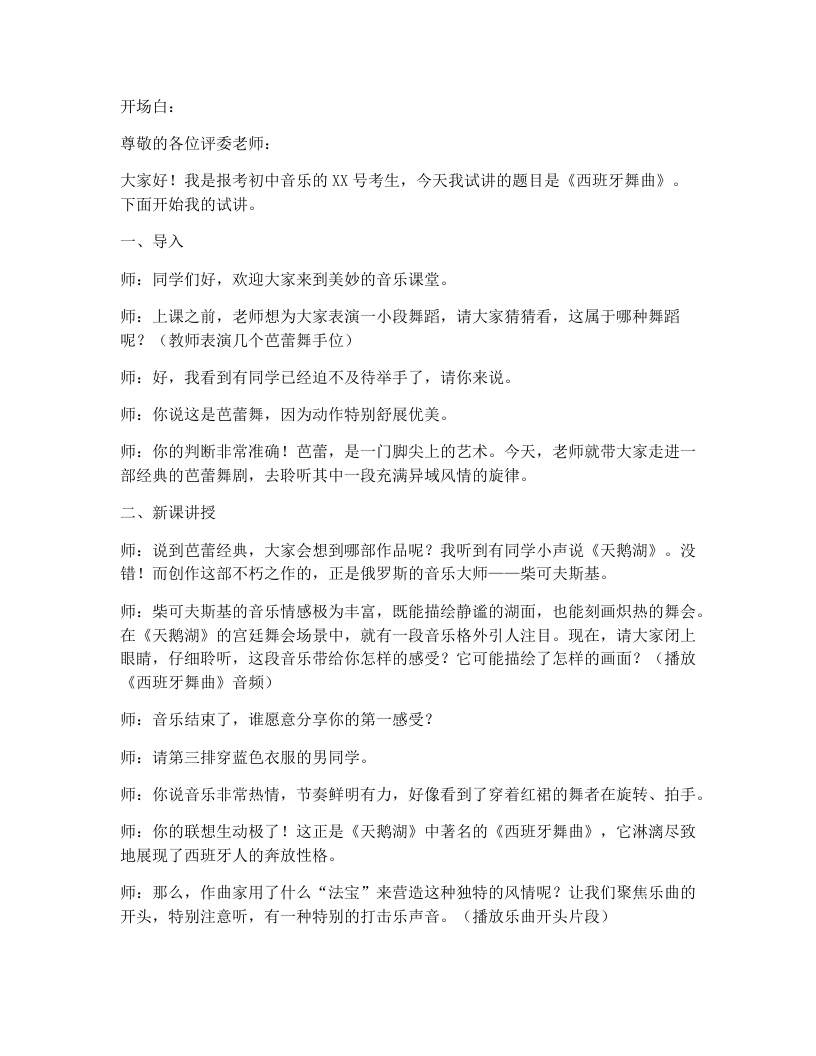 开场白：

尊敬的各位评委老师：

大家好！我是报考初中音乐的XX号考生，今天我试讲的题目是《西班牙舞曲》。下面开始我的试讲。

一、导入

师：同学们好，欢迎大家来到美妙的音乐课堂。

师：上课之前，老师想为大家表演一小段舞蹈，请大家猜猜看，这属于哪种舞蹈呢？（教师表演几个芭蕾舞手位）

师：好，我看到有同学已经迫不及待举手了，请你来说。

师：你说这是芭蕾舞，因为动作特别舒展优美。

师：你的判断非常准确！芭蕾，是一门脚尖上的艺术。今天，老师就带大家走进一部经典的芭蕾舞剧，去聆听其中一段充满异域风情的旋律。

二、新课讲授

师：说到芭蕾经典，大家会想到哪部作品呢？我听到有同学小声说《天鹅湖》。没错！而创作这部不朽之作的，正是俄罗斯的音乐大师——柴可夫斯基。

师：柴可夫斯基的音乐情感极为丰富，既能描绘静谧的湖面，也能刻画炽热的舞会。在《天鹅湖》的宫廷舞会场景中，就有一段音乐格外引人注目。现在，请大家闭上眼睛，仔细聆听，这段音乐带给你怎样的感受？它可能描绘了怎样的画面？（播放《西班牙舞曲》音频）

师：音乐结束了，谁愿意分享你的第一感受？

师：请第三排穿蓝色衣服的男同学。

师：你说音乐非常热情，节奏鲜明有力，好像看到了穿着红裙的舞者在旋转、拍手。

师：你的联想生动极了！这正是《天鹅湖》中著名的《西班牙舞曲》，它淋漓尽致地展现了西班牙人的奔放性格。

师：那么，作曲家用了什么“法宝”来营造这种独特的风情呢？让我们聚焦乐曲的开头，特别注意听，有一种特别的打击乐声音。（播放乐曲开头片段）